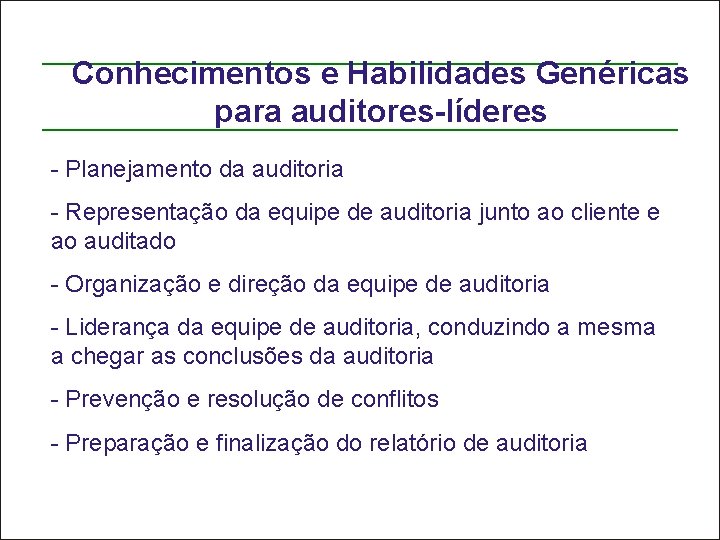 Conhecimentos e Habilidades Genéricas para auditores-líderes

- Planejamento da auditoria

- Representação da equipe de auditoria junto ao cliente e ao auditado

- Organização e direção da equipe de auditoria

- Liderança da equipe de auditoria, conduzindo a mesma a chegar as conclusões da auditoria

- Prevenção e resolução de conflitos

- Preparação e finalização do relatório de auditoria